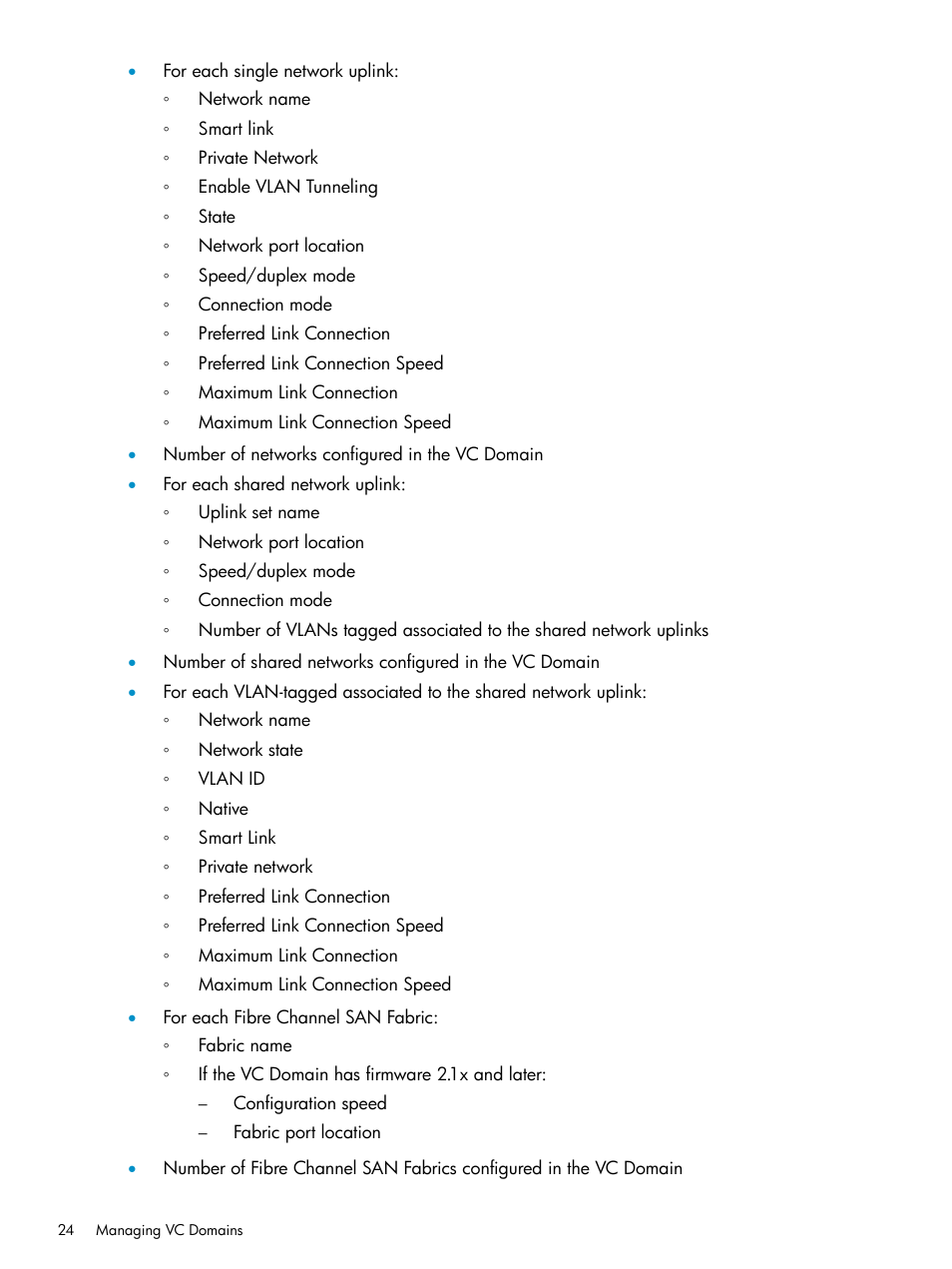 • For each single network uplink:
  ◦ Network name
  ◦ Smart link
  ◦ Private Network
  ◦ Enable VLAN Tunneling
  ◦ State
  ◦ Network port location
  ◦ Speed/duplex mode
  ◦ Connection mode
  ◦ Preferred Link Connection
  ◦ Preferred Link Connection Speed
  ◦ Maximum Link Connection
  ◦ Maximum Link Connection Speed
• Number of networks configured in the VC Domain
• For each shared network uplink:
  ◦ Uplink set name
  ◦ Network port location
  ◦ Speed/duplex mode
  ◦ Connection mode
  ◦ Number of VLANs tagged associated to the shared network uplinks
• Number of shared networks configured in the VC Domain
• For each VLAN-tagged associated to the shared network uplink:
  ◦ Network name
  ◦ Network state
  ◦ VLAN ID
  ◦ Native
  ◦ Smart Link
  ◦ Private network
  ◦ Preferred Link Connection
  ◦ Preferred Link Connection Speed
  ◦ Maximum Link Connection
  ◦ Maximum Link Connection Speed
• For each Fibre Channel SAN Fabric:
  ◦ Fabric name
  ◦ If the VC Domain has firmware 2.1x and later:
    – Configuration speed
    – Fabric port location
• Number of Fibre Channel SAN Fabrics configured in the VC Domain

24 Managing VC Domains